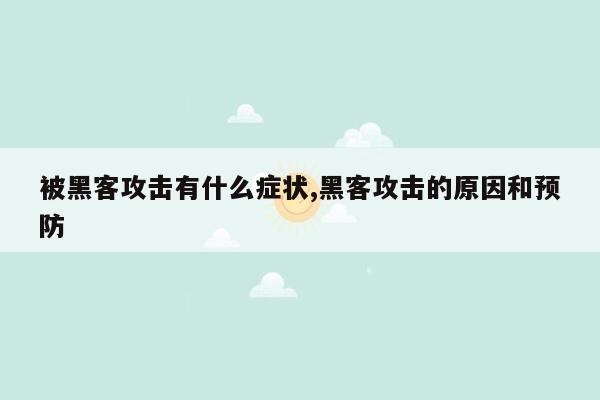 被黑客攻击有什么症状,黑客攻击的原因和预防